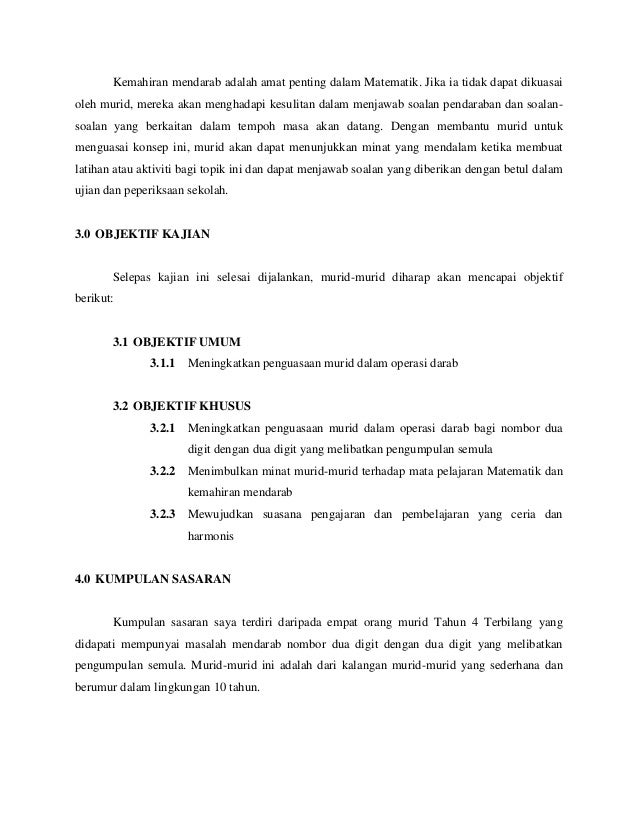 Kemahiran mendarab adalah amat penting dalam Matematik. Jika ia tidak dapat dikuasai oleh murid, mereka akan menghadapi kesulitan dalam menjawab soalan pendaraban dan soalan-soalan yang berkaitan dalam tempoh masa akan datang. Dengan membantu murid untuk menguasai konsep ini, murid akan dapat menunjukkan minat yang mendalam ketika membuat latihan atau aktiviti bagi topik ini dan dapat menjawab soalan yang diberikan dengan betul dalam ujian dan peperiksaan sekolah.

3.0 OBJEKTIF KAJIAN

Selepas kajian ini selesai dijalankan, murid-murid diharap akan mencapai objektif berikut:

3.1 OBJEKTIF UMUM

3.1.1 Meningkatkan penguasaan murid dalam operasi darab

3.2 OBJEKTIF KHUSUS

3.2.1 Meningkatkan penguasaan murid dalam operasi darab bagi nombor dua digit dengan dua digit yang melibatkan pengumpulan semula

3.2.2 Menimbulkan minat murid-murid terhadap mata pelajaran Matematik dan kemahiran mendarab

3.2.3 Mewujudkan suasana pengajaran dan pembelajaran yang ceria dan harmonis

4.0 KUMPULAN SASARAN

Kumpulan sasaran saya terdiri daripada empat orang murid Tahun 4 Terbilang yang didapati mempunyai masalah mendarab nombor dua digit dengan dua digit yang melibatkan pengumpulan semula. Murid-murid ini adalah dari kalangan murid-murid yang sederhana dan berumur dalam lingkungan 10 tahun.